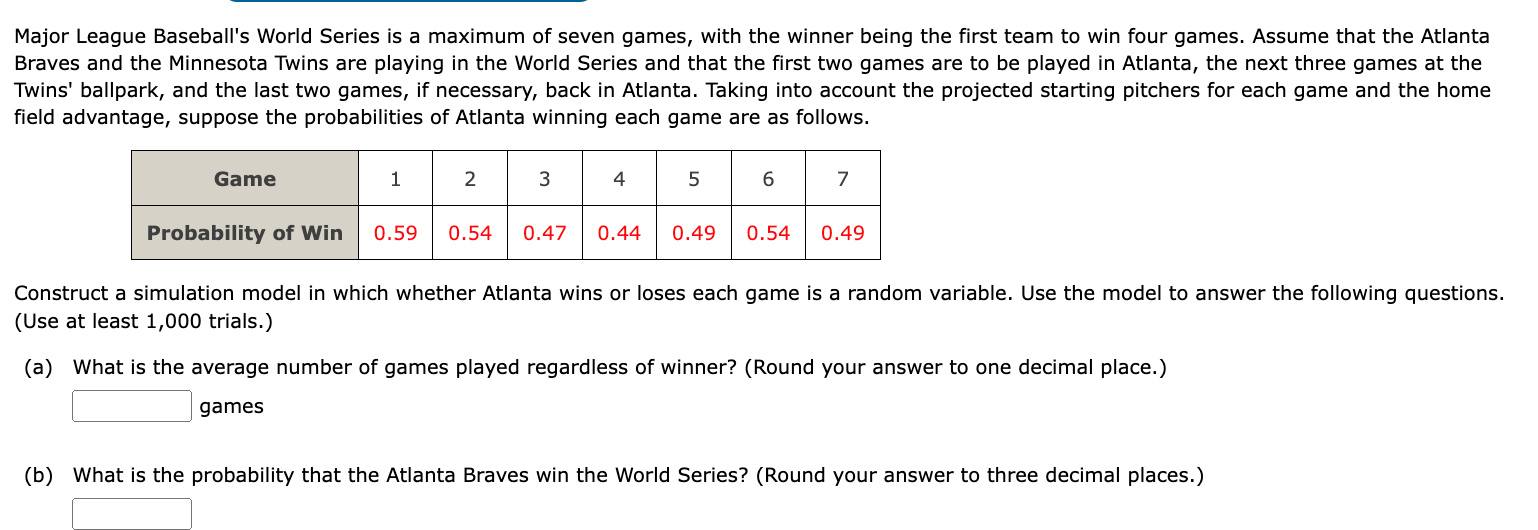 Major League Baseball's World Series is a maximum of seven games, with the winner being the first team to win four games. Assume that the Atlanta Braves and the Minnesota Twins are playing in the World Series and that the first two games are to be played in Atlanta, the next three games at the Twins' ballpark, and the last two games, if necessary, back in Atlanta. Taking into account the projected starting pitchers for each game and the home field advantage, suppose the probabilities of Atlanta winning each game are as follows.

| Game | 1 | 2 | 3 | 4 | 5 | 6 | 7 |
|---|---|---|---|---|---|---|---|
| Probability of Win | 0.59 | 0.54 | 0.47 | 0.44 | 0.49 | 0.54 | 0.49 |

Construct a simulation model in which whether Atlanta wins or loses each game is a random variable. Use the model to answer the following questions. (Use at least 1,000 trials.)

(a) What is the average number of games played regardless of winner? (Round your answer to one decimal place.)

games

(b) What is the probability that the Atlanta Braves win the World Series? (Round your answer to three decimal places.)